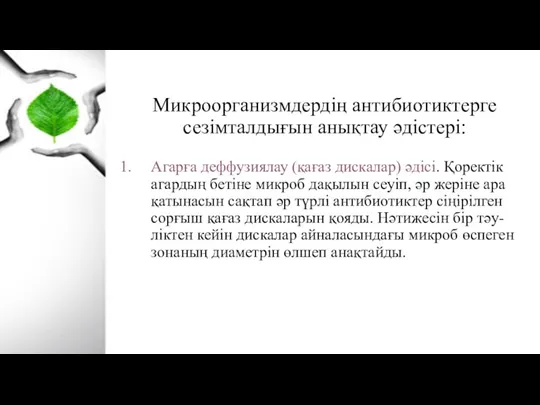 Микроорганизмдердің антибиотиктерге сезімталдығын анықтау әдістері:

1. Агарға деффузиялау (қағаз дискалар) әдісі. Қоректік агардың бетіне микроб дақылын сеуіп, әр жеріне ара қатынасын сақтап әр түрлі антибиотиктер сіңірілген сорғыш қағаз дискаларын қояды. Нәтижесін бір тәуліктен кейін дискалар айналасындағы микроб өспеген зонаның диаметрін өлшеп анақтайды.